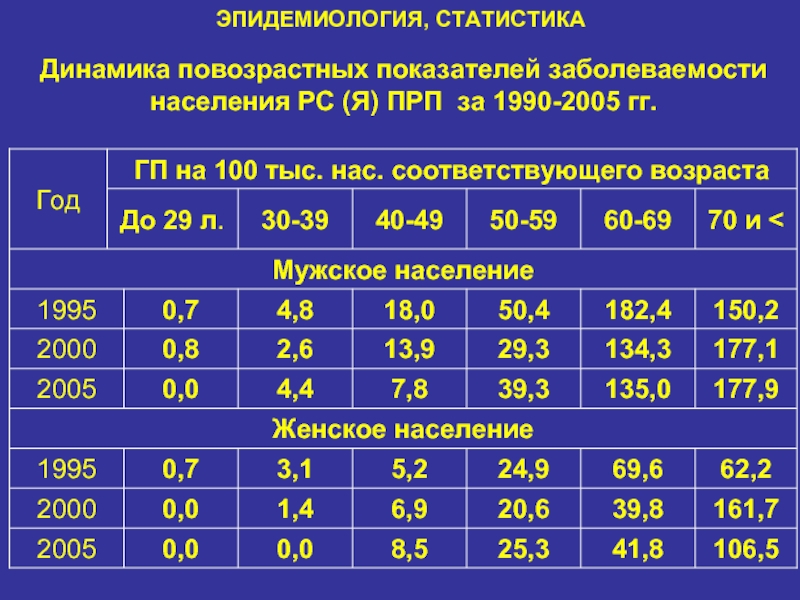 ЭПИДЕМИОЛОГИЯ, СТАТИСТИКА

Динамика повозрастных показателей заболеваемости населения РС (Я) ПРП за 1990-2005 гг.

| Год | ГП на 100 тыс. нас. соответствующего возраста | | | | | |
|---|---|---|---|---|---|---|
| | До 29 л. | 30-39 | 40-49 | 50-59 | 60-69 | 70 и < |
| Мужское население | | | | | | |
| 1995 | 0,7 | 4,8 | 18,0 | 50,4 | 182,4 | 150,2 |
| 2000 | 0,8 | 2,6 | 13,9 | 29,3 | 134,3 | 177,1 |
| 2005 | 0,0 | 4,4 | 7,8 | 39,3 | 135,0 | 177,9 |
| Женское население | | | | | | |
| 1995 | 0,7 | 3,1 | 5,2 | 24,9 | 69,6 | 62,2 |
| 2000 | 0,0 | 1,4 | 6,9 | 20,6 | 39,8 | 161,7 |
| 2005 | 0,0 | 0,0 | 8,5 | 25,3 | 41,8 | 106,5 |